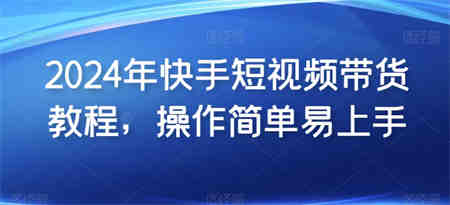 2024年快手短视频带货教程，操作简单易上手